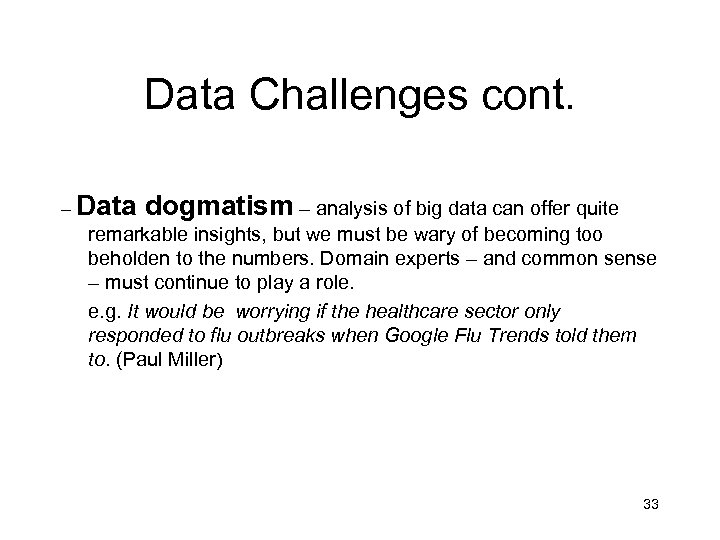 Data Challenges cont.

– Data dogmatism – analysis of big data can offer quite remarkable insights, but we must be wary of becoming too beholden to the numbers. Domain experts – and common sense – must continue to play a role.

e.g. It would be worrying if the healthcare sector only responded to flu outbreaks when Google Flu Trends told them to. (Paul Miller)

33